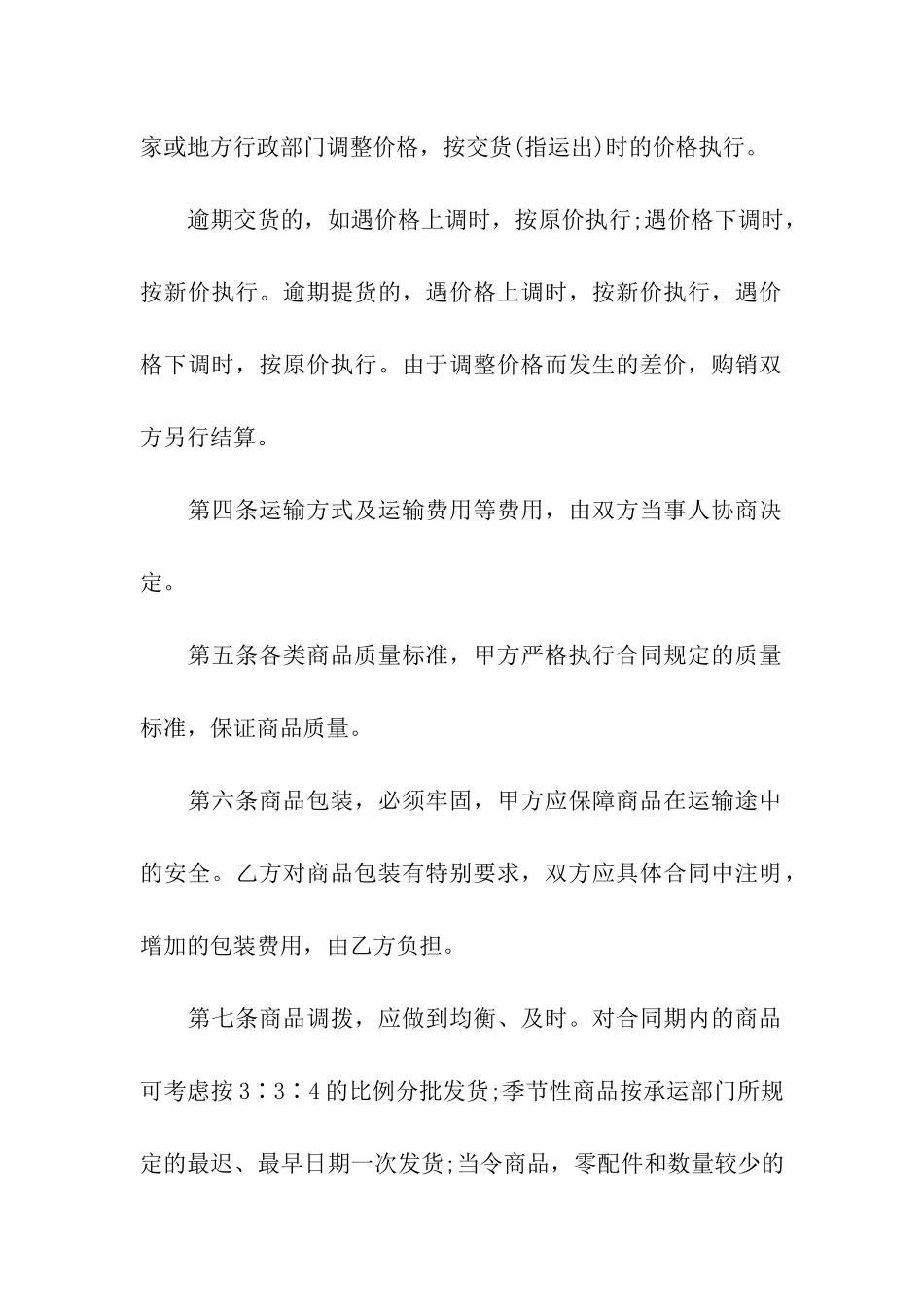 家或地方行政部门调整价格，按交货(指运出)时的价格执行。

逾期交货的，如遇价格上调时，按原价执行;遇价格下调时，按新价执行。逾期提货的，遇价格上调时，按新价执行，遇价格下调时，按原价执行。由于调整价格而发生的差价，购销双方另行结算。

第四条运输方式及运输费用等费用，由双方当事人协商决定。

第五条各类商品质量标准，甲方严格执行合同规定的质量标准，保证商品质量。

第六条商品包装，必须牢固，甲方应保障商品在运输途中的安全。乙方对商品包装有特别要求，双方应具体合同中注明，增加的包装费用，由乙方负担。

第七条商品调拨，应做到均衡、及时。对合同期内的商品可考虑按3∶3∶4的比例分批发货;季节性商品按承运部门所规定的最迟、最早日期一次发货;当令商品，零配件和数量较少的